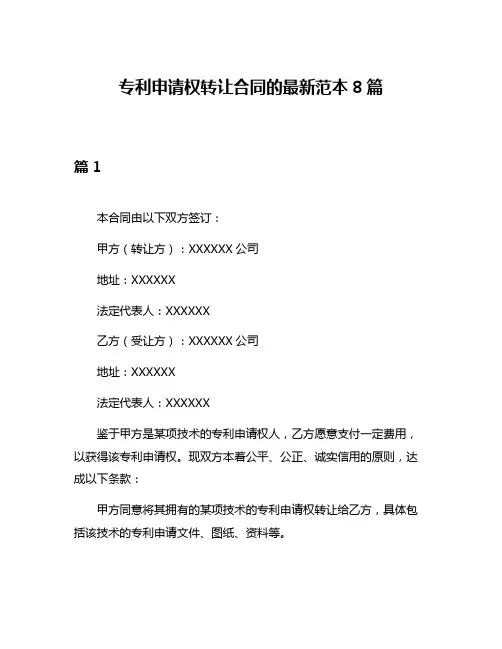 专利申请权转让合同的最新范本 8 篇

篇 1

本合同由以下双方签订：

甲方（转让方）：XXXXXX 公司

地址：XXXXXX

法定代表人：XXXXXX

乙方（受让方）：XXXXXX 公司

地址：XXXXXX

法定代表人：XXXXXX

鉴于甲方是某项技术的专利申请权人，乙方愿意支付一定费用，以获得该专利申请权。现双方本着公平、公正、诚实信用的原则，达成以下条款：

甲方同意将其拥有的某项技术的专利申请权转让给乙方，具体包括该技术的专利申请文件、图纸、资料等。